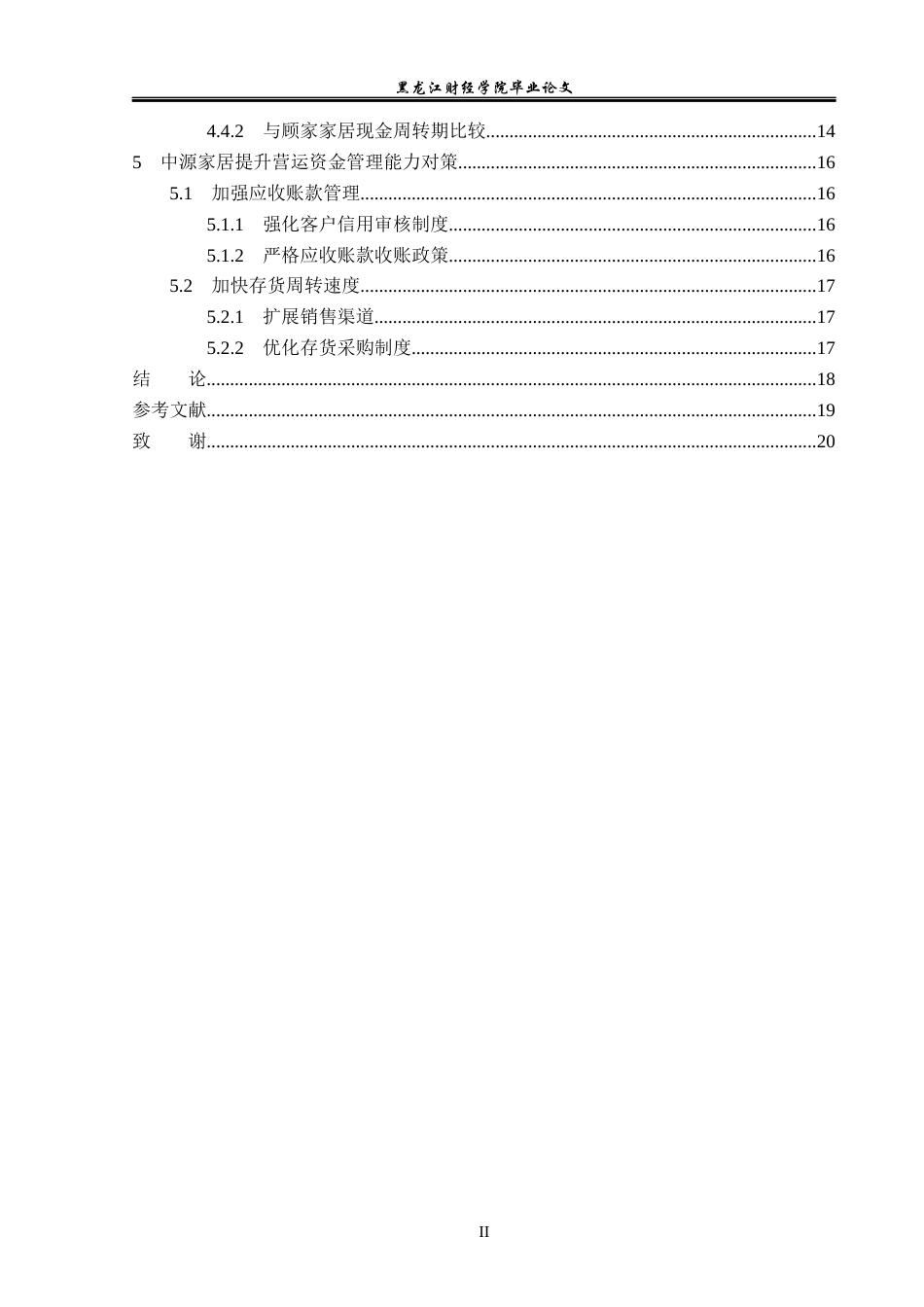 黑龙江财经学院毕业论文

4.4.2 与顾家家居现金周转期比较 14
5 中源家居提升营运资金管理能力对策 16
5.1 加强应收账款管理 16
5.1.1 强化客户信用审核制度 16
5.1.2 严格应收账款收账政策 16
5.2 加快存货周转速度 17
5.2.1 扩展销售渠道 17
5.2.2 优化存货采购制度 17
结 论 18
参考文献 19
致 谢 20

II